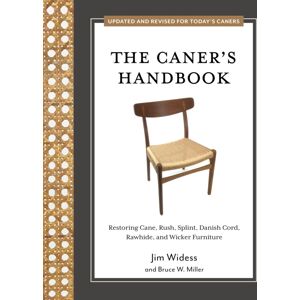 UPDATED AND REVISED FOR TODAY'S CANERS

THE CANER'S HANDBOOK

Restoring Cane, Rush, Splint, Danish Cord, Rawhide, and Wicker Furniture

Jim Widess
and Bruce W. Miller